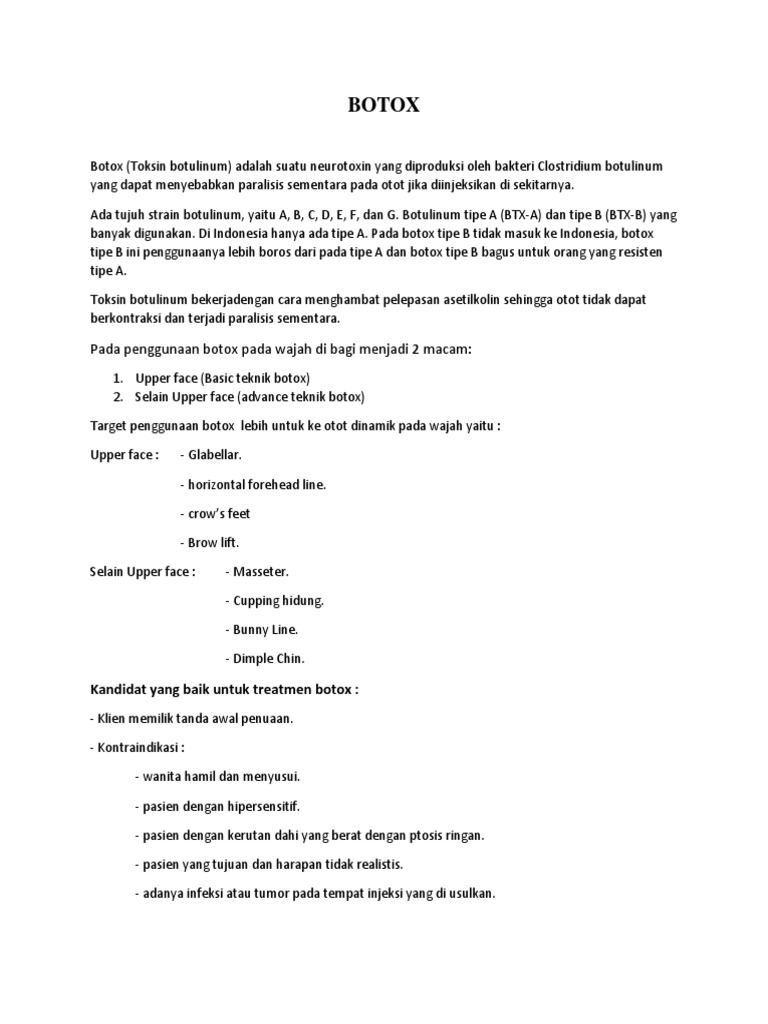 BOTOX

Botox (Toksin botulinum) adalah suatu neurotoxin yang diproduksi oleh bakteri Clostridium botulinum yang dapat menyebabkan paralisis sementara pada otot jika diinjeksikan di sekitarnya.

Ada tujuh strain botulinum, yaitu A, B, C, D, E, F, dan G. Botulinum tipe A (BTX-A) dan tipe B (BTX-B) yang banyak digunakan. Di Indonesia hanya ada tipe A. Pada botox tipe B tidak masuk ke Indonesia, botox tipe B ini penggunaanya lebih boros dari pada tipe A dan botox tipe B bagus untuk orang yang resisten tipe A.

Toksin botulinum bekerjadengan cara menghambat pelepasan asetilkolin sehingga otot tidak dapat berkontraksi dan terjadi paralisis sementara.

Pada penggunaan botox pada wajah di bagi menjadi 2 macam:

1. Upper face (Basic teknik botox)
2. Selain Upper face (advance teknik botox)

Target penggunaan botox lebih untuk ke otot dinamik pada wajah yaitu :

Upper face : - Glabellar.

- horizontal forehead line.

- crow's feet

- Brow lift.

Selain Upper face : - Masseter.

- Cupping hidung.

- Bunny Line.

- Dimple Chin.

Kandidat yang baik untuk treatmen botox :

- Klien memilik tanda awal penuaan.

- Kontraindikasi :

- wanita hamil dan menyusui.

- pasien dengan hipersensitif.

- pasien dengan kerutan dahi yang berat dengan ptosis ringan.

- pasien yang tujuan dan harapan tidak realistis.

- adanya infeksi atau tumor pada tempat injeksi yang di usulkan.